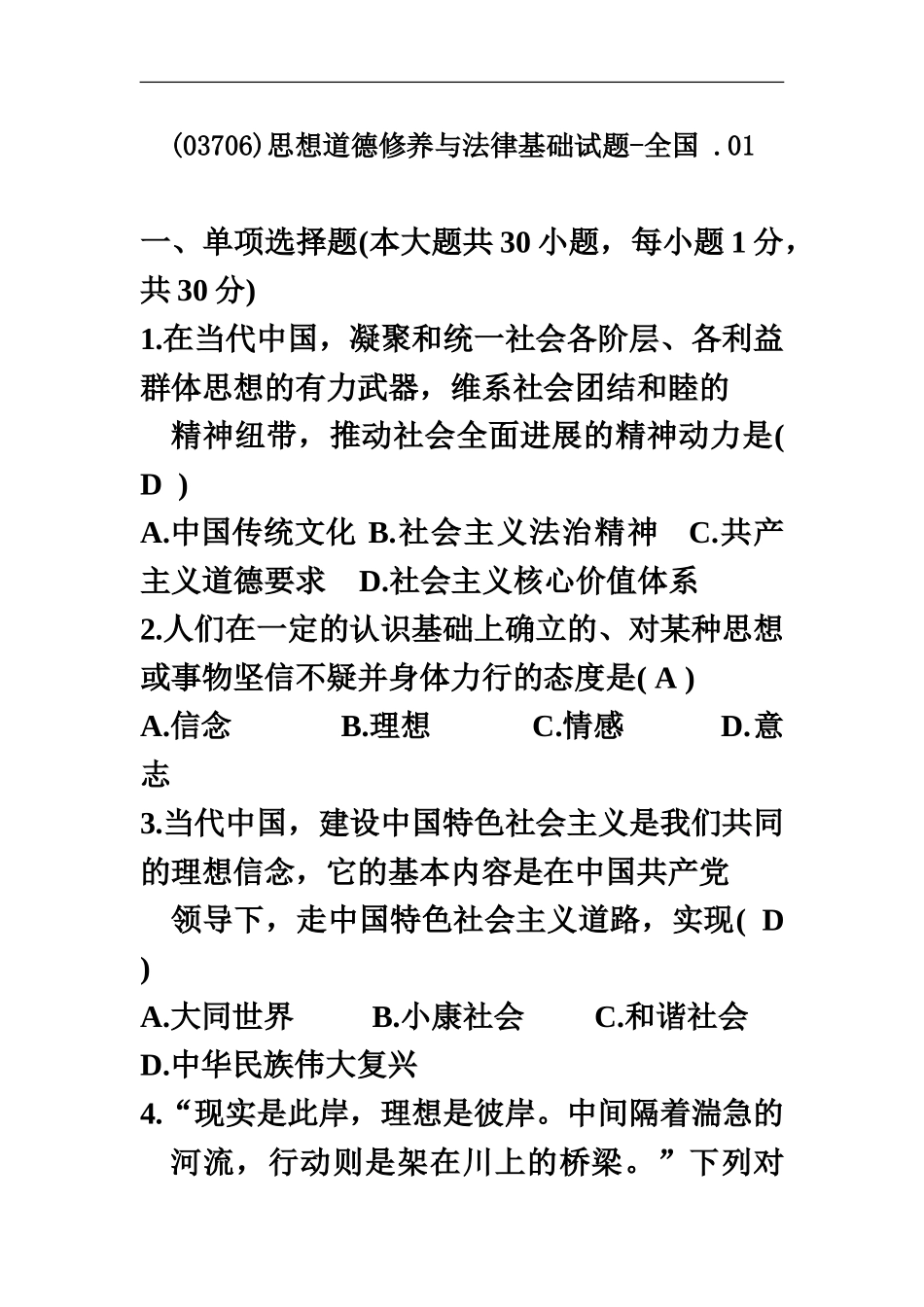 (03706)思想道德修养与法律基础试题-全国 .01

一、单项选择题(本大题共 30 小题，每小题 1 分，共 30 分)

1.在当代中国，凝聚和统一社会各阶层、各利益群体思想的有力武器，维系社会团结和睦的精神纽带，推动社会全面进展的精神动力是( D )

A.中国传统文化 B.社会主义法治精神 C.共产主义道德要求 D.社会主义核心价值体系

2.人们在一定的认识基础上确立的、对某种思想或事物坚信不疑并身体力行的态度是( A )

A.信念 B.理想 C.情感 D.意志

3.当代中国，建设中国特色社会主义是我们共同的理想信念，它的基本内容是在中国共产党领导下，走中国特色社会主义道路，实现( D )

A.大同世界 B.小康社会 C.和谐社会 D.中华民族伟大复兴

4.“现实是此岸，理想是彼岸。中间隔着湍急的河流，行动则是架在川上的桥梁。”下列对